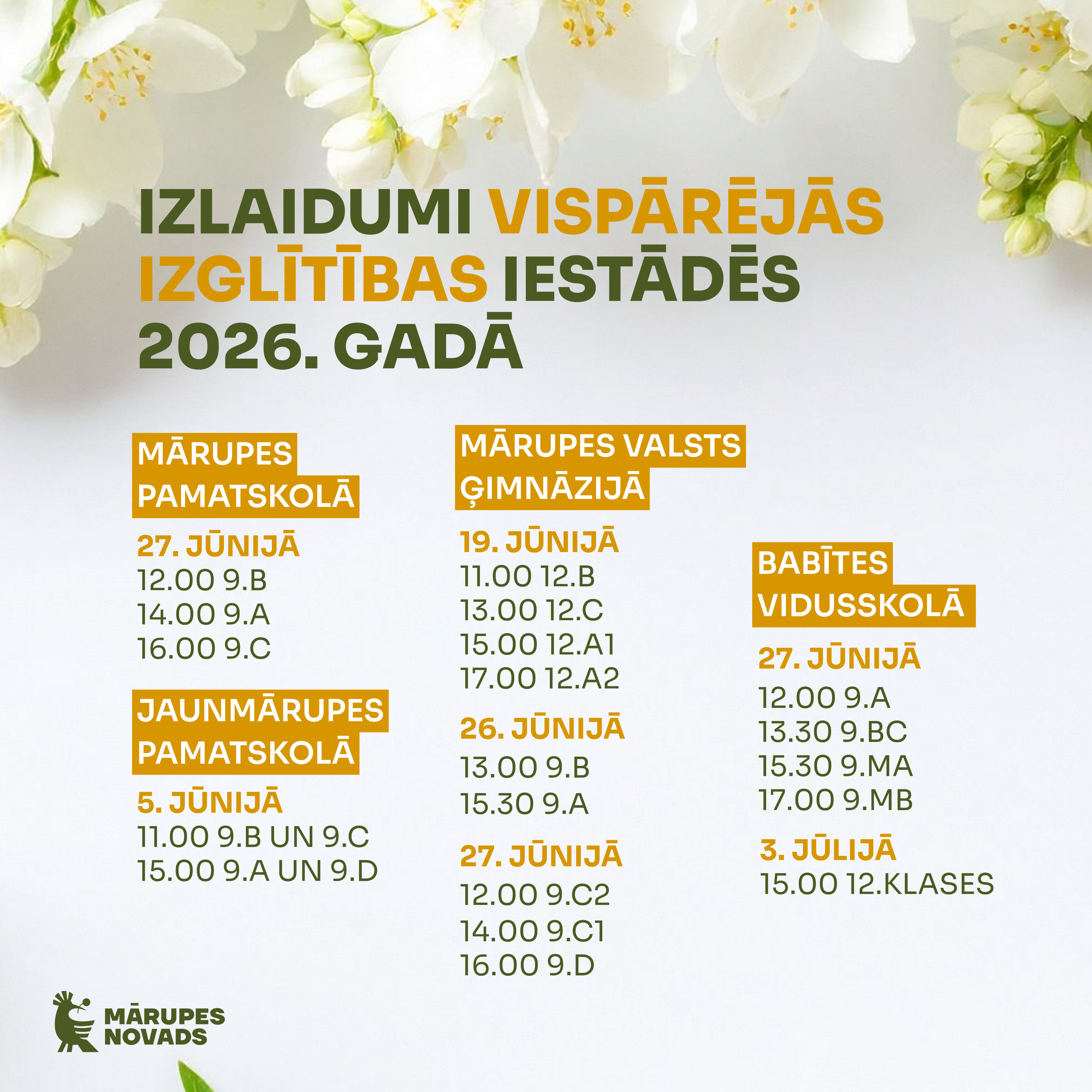 IZLAIDUMI VISPĀRĒJĀS IZGLĪTĪBAS IESTĀDĒS 2026. GADĀ

MĀRUPES PAMATSKOLĀ

27. JŪNIJĀ
12.00 9.B
14.00 9.A
16.00 9.C

JAUNMĀRUPES PAMATSKOLĀ

5. JŪNIJĀ
11.00 9.B UN 9.C
15.00 9.A UN 9.D

MĀRUPES VALSTS ĢIMNĀZIJĀ

19. JŪNIJĀ
11.00 12.B
13.00 12.C
15.00 12.A1
17.00 12.A2

26. JŪNIJĀ
13.00 9.B
15.30 9.A

27. JŪNIJĀ
12.00 9.C2
14.00 9.C1
16.00 9.D

BABĪTES VIDUSSKOLĀ

27. JŪNIJĀ
12.00 9.A
13.30 9.BC
15.30 9.MA
17.00 9.MB

3. JŪLIJĀ
15.00 12.KLASES

MĀRUPES NOVADS